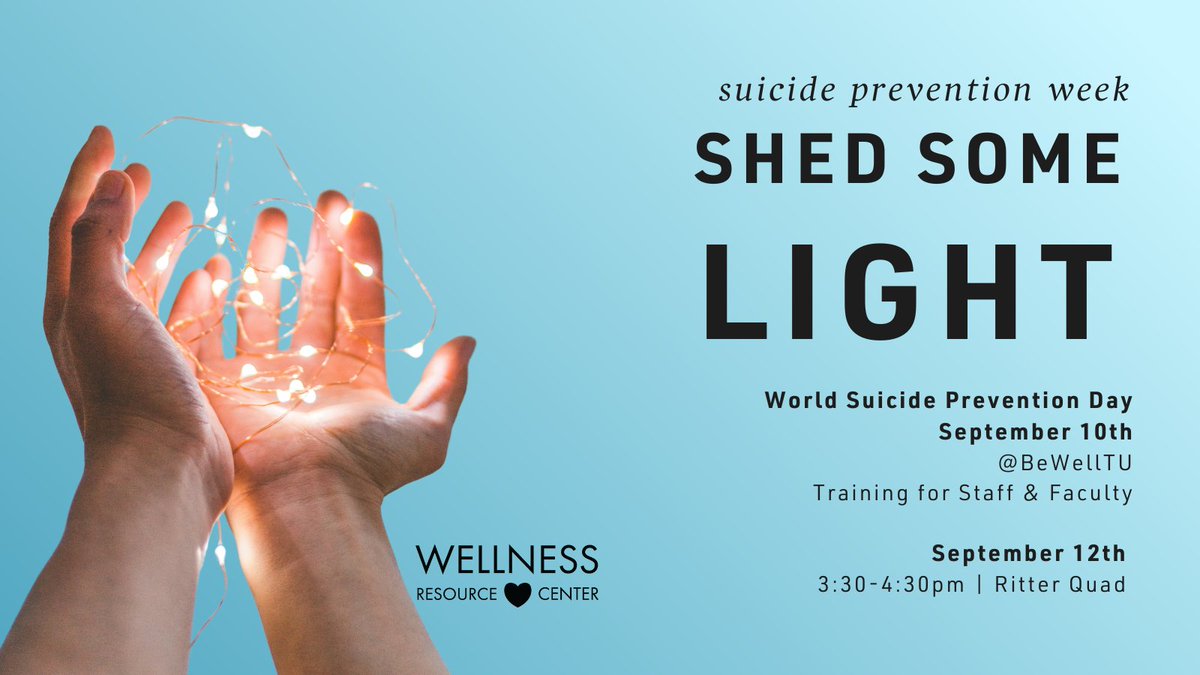 suicide prevention week
SHED SOME
LIGHT

World Suicide Prevention Day
September 10th
@BeWellTU
Training for Staff & Faculty

September 12th
3:30-4:30pm | Ritter Quad

WELLNESS
RESOURCE CENTER